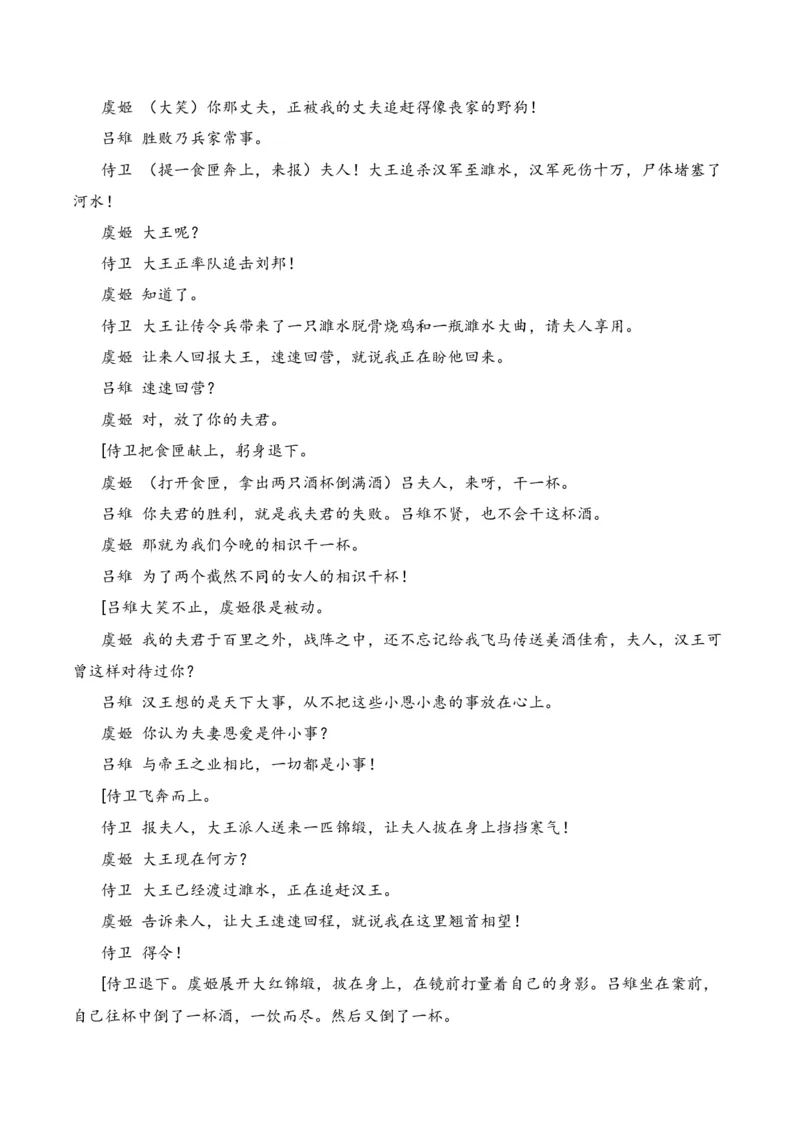 虞姬 （大笑）你那丈夫，正被我的丈夫追赶得像丧家的野狗！

吕雉 胜败乃兵家常事。

侍卫 （提一食匣奔上，来报）夫人！大王追杀汉军至濉水，汉军死伤十万，尸体堵塞了河水！

虞姬 大王呢？

侍卫 大王正率队追击刘邦！

虞姬 知道了。

侍卫 大王让传令兵带来了一只濉水脱骨烧鸡和一瓶濉水大曲，请夫人享用。

虞姬 让来人回报大王，速速回营，就说我正在盼他回来。

吕雉 速速回营？

虞姬 对，放了你的夫君。

[侍卫把食匣献上，躬身退下。

虞姬 （打开食匣，拿出两只酒杯倒满酒）吕夫人，来呀，干一杯。

吕雉 你夫君的胜利，就是我夫君的失败。吕雉不贤，也不会干这杯酒。

虞姬 那就为我们今晚的相识干一杯。

吕雉 为了两个截然不同的女人的相识干杯！

[吕雉大笑不止，虞姬很是被动。

虞姬 我的夫君于百里之外，战阵之中，还不忘记给我飞马传送美酒佳肴，夫人，汉王可曾这样对待过你？

吕雉 汉王想的是天下大事，从不把这些小恩小惠的事放在心上。

虞姬 你认为夫妻恩爱是件小事？

吕雉 与帝王之业相比，一切都是小事！

[侍卫飞奔而上。

侍卫 报夫人，大王派人送来一匹锦缎，让夫人披在身上挡挡寒气！

虞姬 大王现在何方？

侍卫 大王已经渡过濉水，正在追赶汉王。

虞姬 告诉来人，让大王速速回程，就说我在这里翘首相望！

侍卫 得令！

[侍卫退下。虞姬展开大红锦缎，披在身上，在镜前打量着自己的身影。吕雉坐在案前，自己往杯中倒了一杯酒，一饮而尽。然后又倒了一杯。